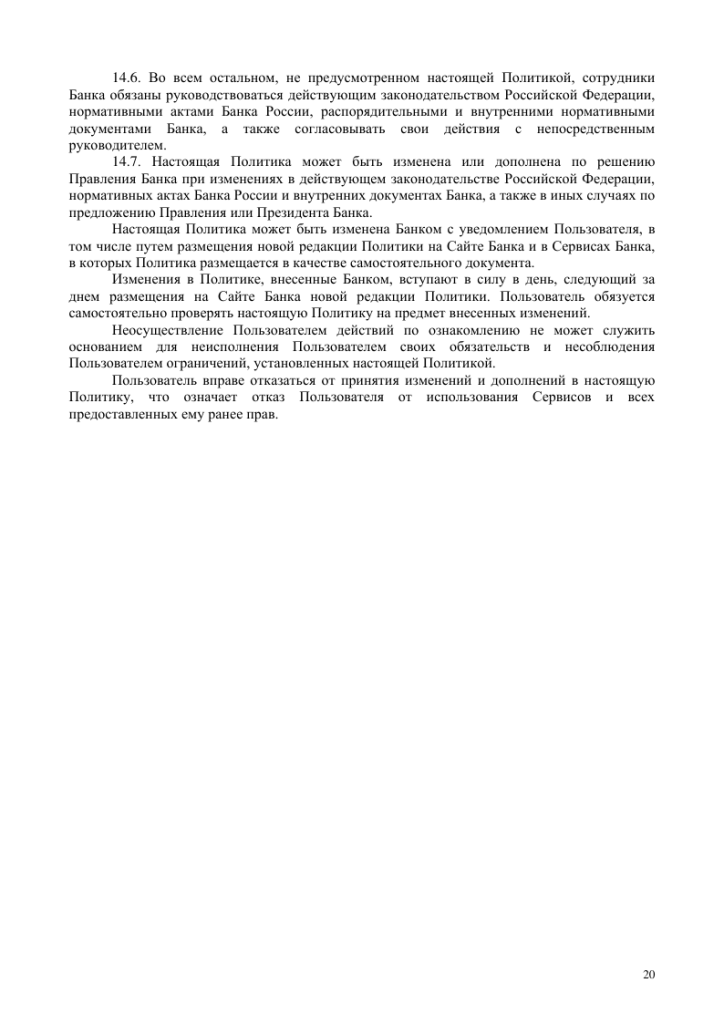 14.6. Во всем остальном, не предусмотренном настоящей Политикой, сотрудники Банка обязаны руководствоваться действующим законодательством Российской Федерации, нормативными актами Банка России, распорядительными и внутренними нормативными документами Банка, а также согласовывать свои действия с непосредственным руководителем.

14.7. Настоящая Политика может быть изменена или дополнена по решению Правления Банка при изменениях в действующем законодательстве Российской Федерации, нормативных актах Банка России и внутренних документах Банка, а также в иных случаях по предложению Правления или Президента Банка.

Настоящая Политика может быть изменена Банком с уведомлением Пользователя, в том числе путем размещения новой редакции Политики на Сайте Банка и в Сервисах Банка, в которых Политика размещается в качестве самостоятельного документа.

Изменения в Политике, внесенные Банком, вступают в силу в день, следующий за днем размещения на Сайте Банка новой редакции Политики. Пользователь обязуется самостоятельно проверять настоящую Политику на предмет внесенных изменений.

Неосуществление Пользователем действий по ознакомлению не может служить основанием для неисполнения Пользователем своих обязательств и несоблюдения Пользователем ограничений, установленных настоящей Политикой.

Пользователь вправе отказаться от принятия изменений и дополнений в настоящую Политику, что означает отказ Пользователя от использования Сервисов и всех предоставленных ему ранее прав.

20